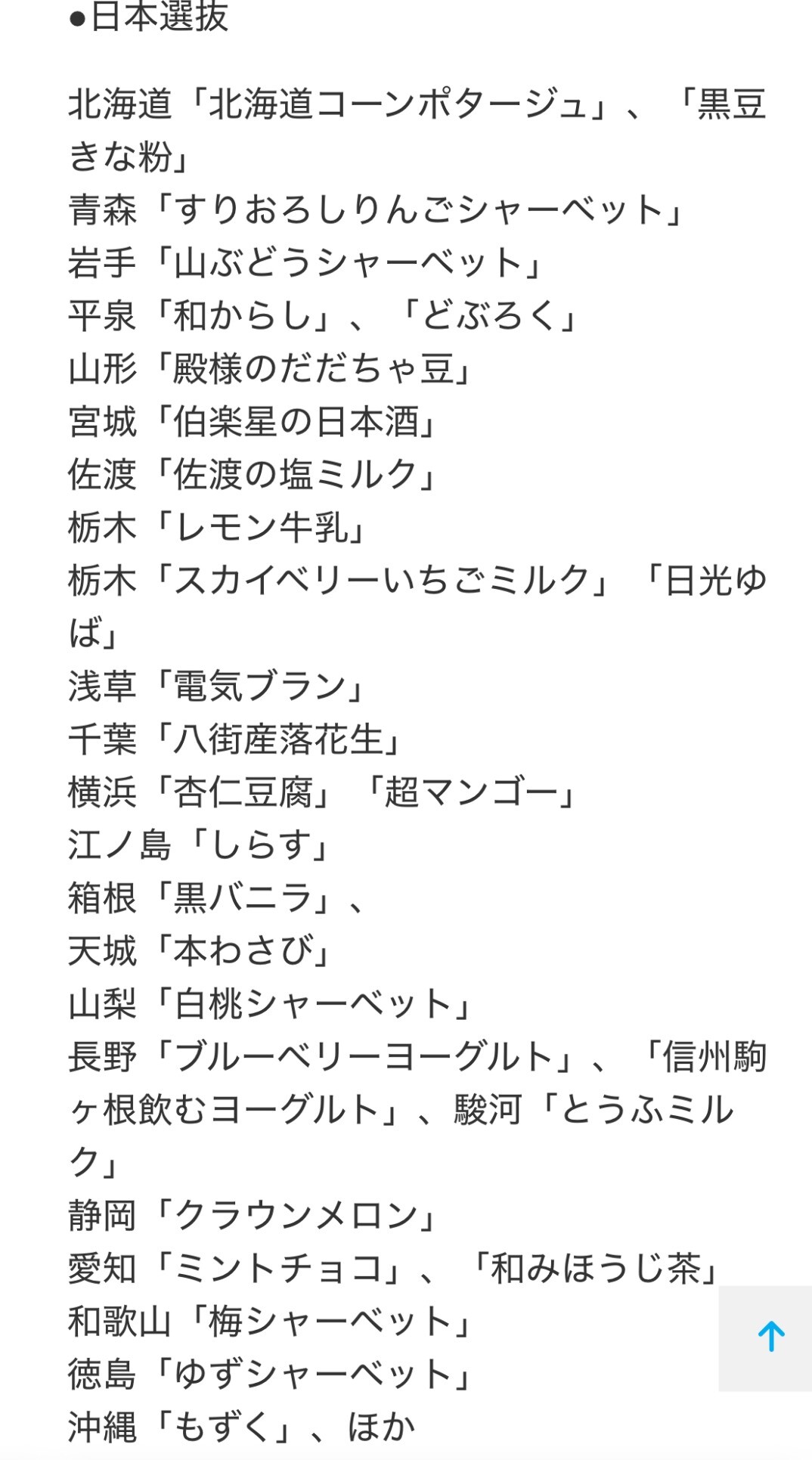 ●日本選抜

北海道「北海道コーンポタージュ」、「黒豆きな粉」
青森「すりおろしりんごシャーベット」
岩手「山ぶどうシャーベット」
平泉「和からし」、「どぶろく」
山形「殿様のだだちゃ豆」
宮城「伯楽星の日本酒」
佐渡「佐渡の塩ミルク」
栃木「レモン牛乳」
栃木「スカイベリーいちごミルク」「日光ゆば」
浅草「電気ブラン」
千葉「八街産落花生」
横浜「杏仁豆腐」「超マンゴー」
江ノ島「しらす」
箱根「黒バニラ」、
天城「本わさび」
山梨「白桃シャーベット」
長野「ブルーベリーヨーグルト」、「信州駒ヶ根飲むヨーグルト」、駿河「とうふミルク」
静岡「クラウンメロン」
愛知「ミントチョコ」、「和みほうじ茶」
和歌山「梅シャーベット」
徳島「ゆずシャーベット」
沖縄「もずく」、ほか